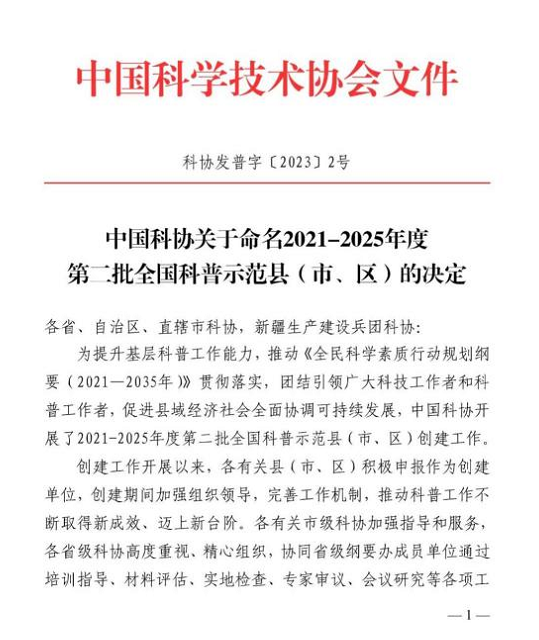 中国科学技术协会文件

科协发普字〔2023〕2号

中国科协关于命名2021–2025年度第二批全国科普示范县（市、区）的决定

各省、自治区、直辖市科协，新疆生产建设兵团科协：

为提升基层科普工作能力，推动《全民科学素质行动规划纲要（2021—2035年）》贯彻落实，团结引领广大科技工作者和科普工作者，促进县域经济社会全面协调可持续发展，中国科协开展了2021–2025年度第二批全国科普示范县（市、区）创建工作。

创建工作开展以来，各有关县（市、区）积极申报作为创建单位，创建期间加强组织领导，完善工作机制，推动科普工作不断取得新成效、迈上新台阶。各有关市级科协加强指导和服务，各省级科协高度重视、精心组织，协同省级纲要办成员单位通过培训指导、材料评估、实地检查、专家审议、会议研究等各项工

—1—